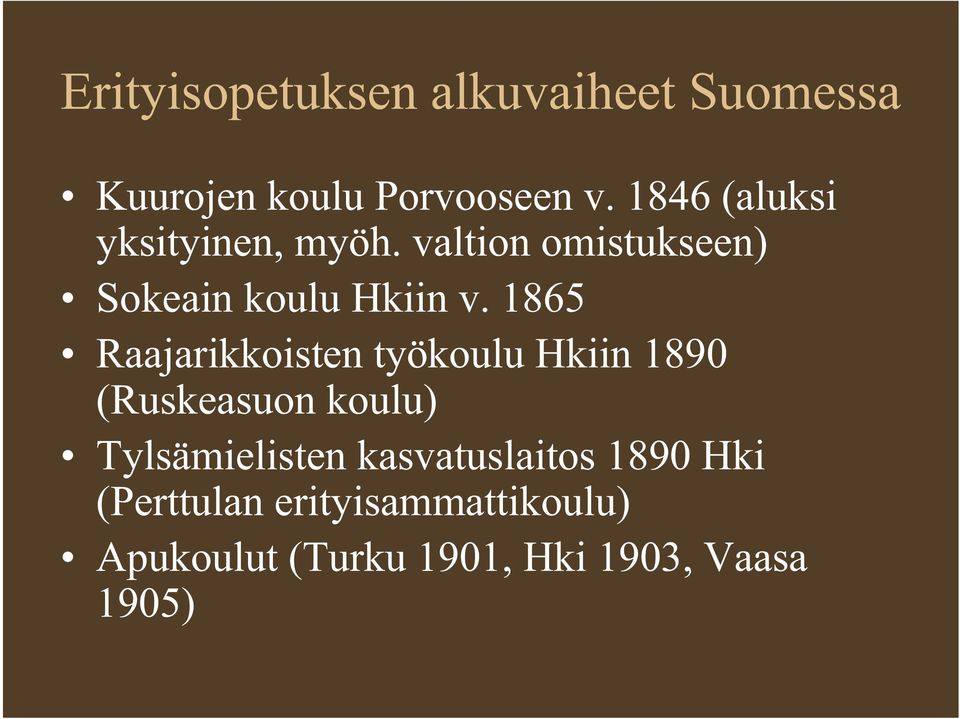 Erityisopetuksen alkuvaiheet Suomessa

• Kuurojen koulu Porvooseen v. 1846 (aluksi yksityinen, myöh. valtion omistukseen)
• Sokeain koulu Hkiin v. 1865
• Raajarikkoisten työkoulu Hkiin 1890 (Ruskeasuon koulu)
• Tylsämielisten kasvatuslaitos 1890 Hki (Perttulan erityisammattikoulu)
• Apukoulut (Turku 1901, Hki 1903, Vaasa 1905)